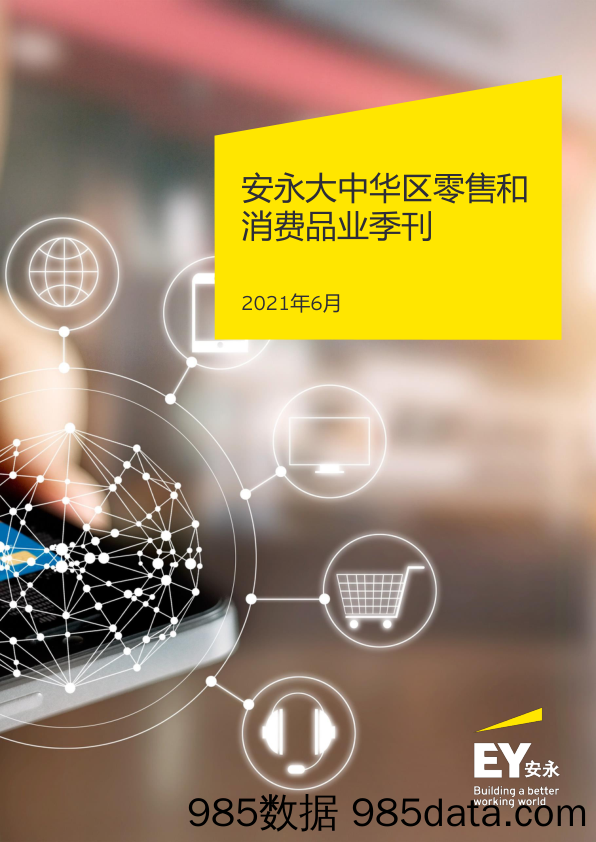 安永大中华区零售和消费品业季刊

2021年6月

EY安永
Building a better working world

985数据 985data.com